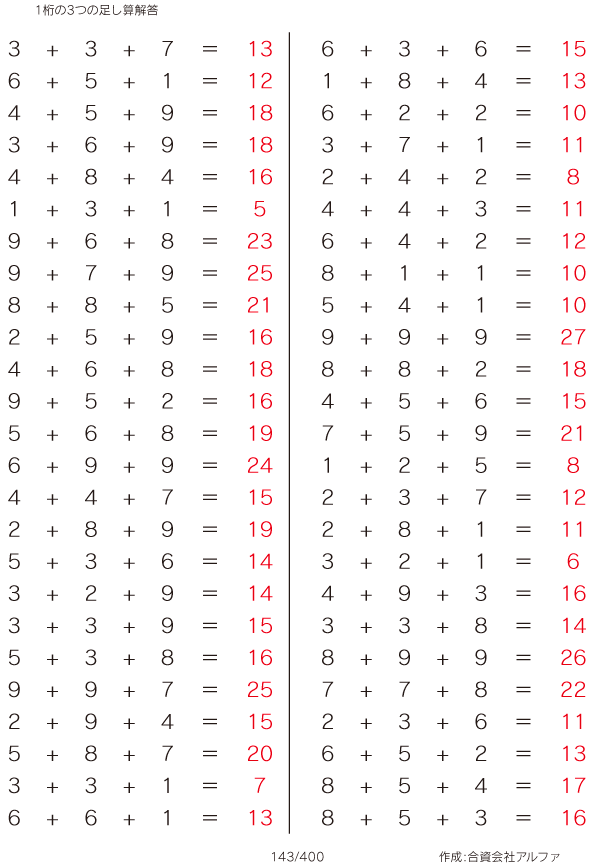 1桁の3つの足し算解答

$3 + 3 + 7 = 13$
$6 + 5 + 1 = 12$
$4 + 5 + 9 = 18$
$3 + 6 + 9 = 18$
$4 + 8 + 4 = 16$
$1 + 3 + 1 = 5$
$9 + 6 + 8 = 23$
$9 + 7 + 9 = 25$
$8 + 8 + 5 = 21$
$2 + 5 + 9 = 16$
$4 + 6 + 8 = 18$
$9 + 5 + 2 = 16$
$5 + 6 + 8 = 19$
$6 + 9 + 9 = 24$
$4 + 4 + 7 = 15$
$2 + 8 + 9 = 19$
$5 + 3 + 6 = 14$
$3 + 2 + 9 = 14$
$3 + 3 + 9 = 15$
$5 + 3 + 8 = 16$
$9 + 9 + 7 = 25$
$2 + 9 + 4 = 15$
$5 + 8 + 7 = 20$
$3 + 3 + 1 = 7$
$6 + 6 + 1 = 13$

$6 + 3 + 6 = 15$
$1 + 8 + 4 = 13$
$6 + 2 + 2 = 10$
$3 + 7 + 1 = 11$
$2 + 4 + 2 = 8$
$4 + 4 + 3 = 11$
$6 + 4 + 2 = 12$
$8 + 1 + 1 = 10$
$5 + 4 + 1 = 10$
$9 + 9 + 9 = 27$
$8 + 8 + 2 = 18$
$4 + 5 + 6 = 15$
$7 + 5 + 9 = 21$
$1 + 2 + 5 = 8$
$2 + 3 + 7 = 12$
$2 + 8 + 1 = 11$
$3 + 2 + 1 = 6$
$4 + 9 + 3 = 16$
$3 + 3 + 8 = 14$
$8 + 9 + 9 = 26$
$7 + 7 + 8 = 22$
$2 + 3 + 6 = 11$
$6 + 5 + 2 = 13$
$8 + 5 + 4 = 17$
$8 + 5 + 3 = 16$

143/400

作成:合資会社アルファ